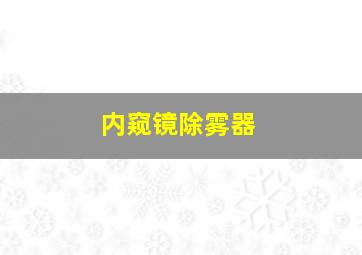 内窥镜除雾器